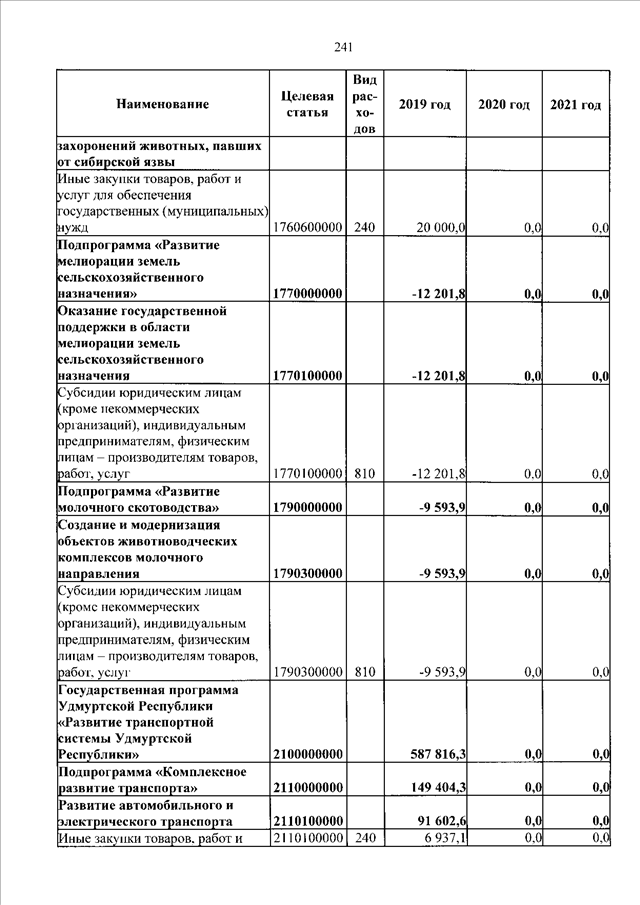 241

| Наименование | Целевая статья | Вид расходов | 2019 год | 2020 год | 2021 год |
|---|---|---|---|---|---|
| захоронений животных, павших от сибирской язвы | | | | | |
| Иные закупки товаров, работ и услуг для обеспечения государственных (муниципальных) нужд | 1760600000 | 240 | 20 000,0 | 0,0 | 0,0 |
| Подпрограмма «Развитие мелиорации земель сельскохозяйственного назначения» | 1770000000 | | -12 201,8 | 0,0 | 0,0 |
| Оказание государственной поддержки в области мелиорации земель сельскохозяйственного назначения | 1770100000 | | -12 201,8 | 0,0 | 0,0 |
| Субсидии юридическим лицам (кроме некоммерческих организаций), индивидуальным предпринимателям, физическим лицам – производителям товаров, работ, услуг | 1770100000 | 810 | -12 201,8 | 0,0 | 0,0 |
| Подпрограмма «Развитие молочного скотоводства» | 1790000000 | | -9 593,9 | 0,0 | 0,0 |
| Создание и модернизация объектов животноводческих комплексов молочного направления | 1790300000 | | -9 593,9 | 0,0 | 0,0 |
| Субсидии юридическим лицам (кроме некоммерческих организаций), индивидуальным предпринимателям, физическим лицам – производителям товаров, работ, услуг | 1790300000 | 810 | -9 593,9 | 0,0 | 0,0 |
| Государственная программа Удмуртской Республики «Развитие транспортной системы Удмуртской Республики» | 2100000000 | | 587 816,3 | 0,0 | 0,0 |
| Подпрограмма «Комплексное развитие транспорта» | 2110000000 | | 149 404,3 | 0,0 | 0,0 |
| Развитие автомобильного и электрического транспорта | 2110100000 | | 91 602,6 | 0,0 | 0,0 |
| Иные закупки товаров, работ и | 2110100000 | 240 | 6 937,1 | 0,0 | 0,0 |